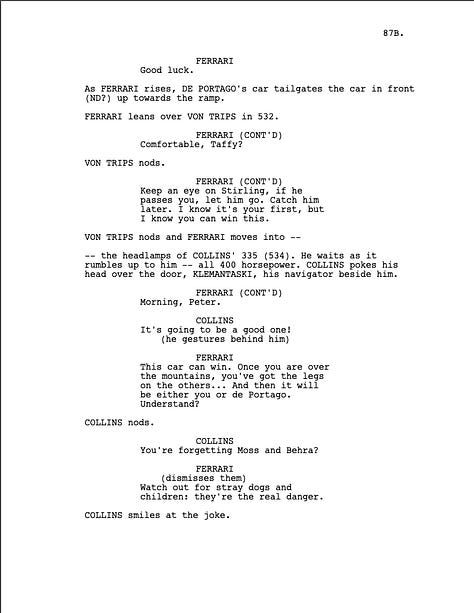 87B.

FERRARI
Good luck.

As FERRARI rises, DE PORTAGO's car tailgates the car in front (ND?) up towards the ramp.

FERRARI leans over VON TRIPS in 532.

FERRARI (CONT'D)
Comfortable, Taffy?

VON TRIPS nods.

FERRARI (CONT'D)
Keep an eye on Stirling, if he passes you, let him go. Catch him later. I know it's your first, but I know you can win this.

VON TRIPS nods and FERRARI moves into --

-- the headlamps of COLLINS' 335 (534). He waits as it rumbles up to him -- all 400 horsepower. COLLINS pokes his head over the door, KLEMANTASKI, his navigator beside him.

FERRARI (CONT'D)
Morning, Peter.

COLLINS
It's going to be a good one!
(he gestures behind him)

FERRARI
This car can win. Once you are over the mountains, you've got the legs on the others... And then it will be either you or de Portago. Understand?

COLLINS nods.

COLLINS
You're forgetting Moss and Behra?

FERRARI
(dismisses them)
Watch out for stray dogs and children: they're the real danger.

COLLINS smiles at the joke.